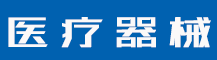 医疗器械